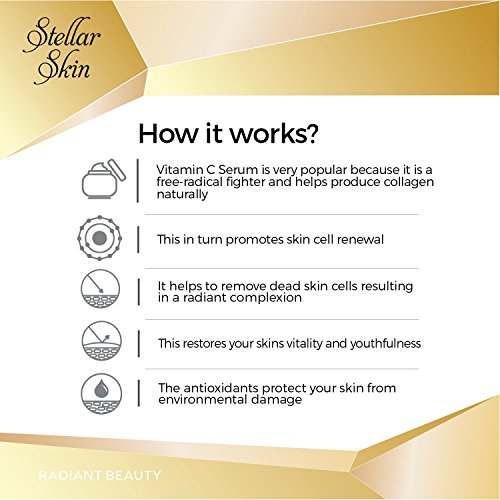 Stellar
Skin

How it works?

Vitamin C Serum is very popular because it is a free-radical fighter and helps produce collagen naturally

This in turn promotes skin cell renewal

It helps to remove dead skin cells resulting in a radiant complexion

This restores your skins vitality and youthfulness

The antioxidants protect your skin from environmental damage

RADIANT BEAUTY